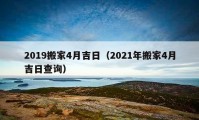 2019搬家4月吉日（2021年搬家4月吉日查询）